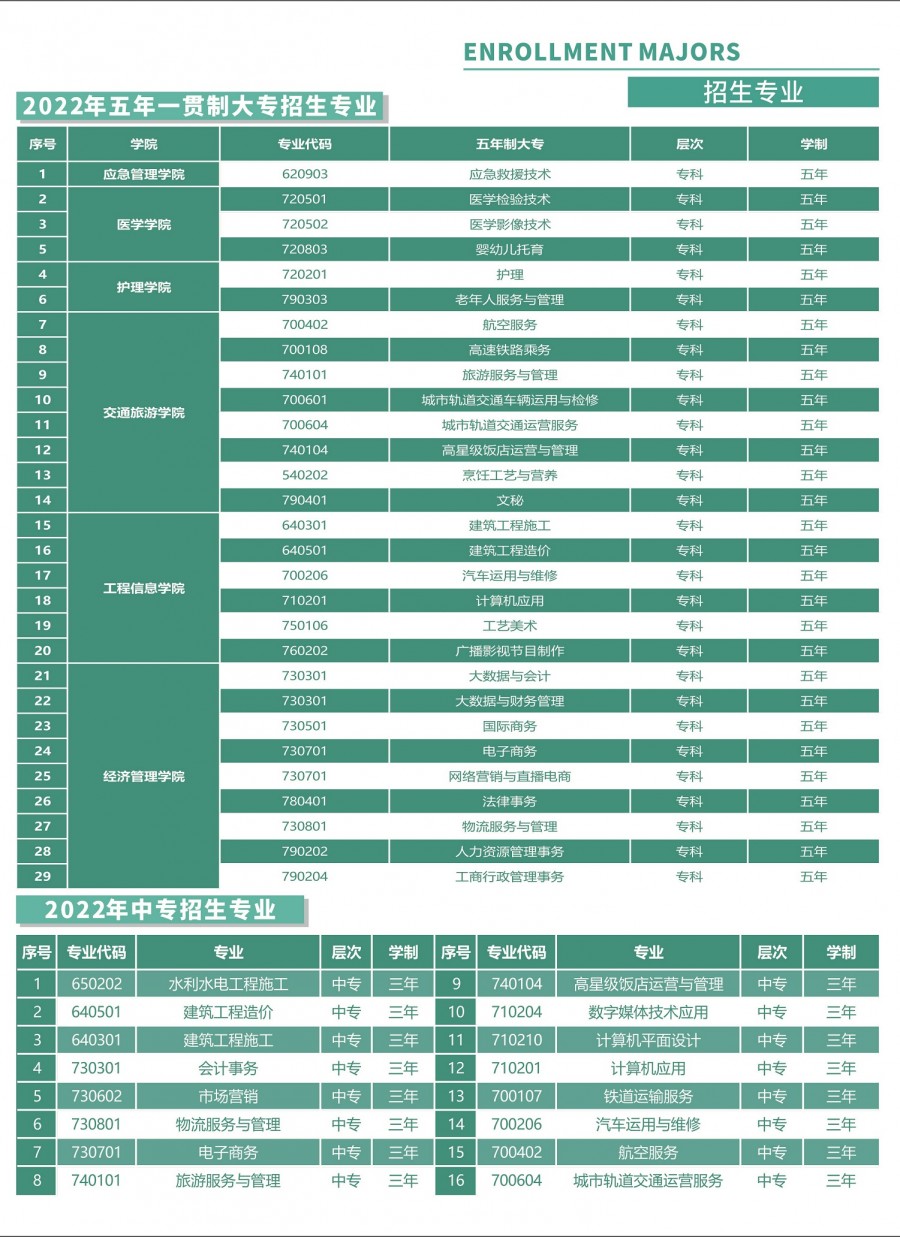 ENROLLMENT MAJORS

招生专业

2022年五年一贯制大专招生专业

| 序号 | 学院 | 专业代码 | 五年制大专 | 层次 | 学制 |
|---|---|---|---|---|---|
| 1 | 应急管理学院 | 620903 | 应急救援技术 | 专科 | 五年 |
| 2 | 医学学院 | 720501 | 医学检验技术 | 专科 | 五年 |
| 3 | | 720502 | 医学影像技术 | 专科 | 五年 |
| 5 | | 720803 | 婴幼儿托育 | 专科 | 五年 |
| 4 | 护理学院 | 720201 | 护理 | 专科 | 五年 |
| 6 | | 790303 | 老年人服务与管理 | 专科 | 五年 |
| 7 | 交通旅游学院 | 700402 | 航空服务 | 专科 | 五年 |
| 8 | | 700108 | 高速铁路乘务 | 专科 | 五年 |
| 9 | | 740101 | 旅游服务与管理 | 专科 | 五年 |
| 10 | | 700601 | 城市轨道交通车辆运用与检修 | 专科 | 五年 |
| 11 | | 700604 | 城市轨道交通运营服务 | 专科 | 五年 |
| 12 | | 740104 | 高星级饭店运营与管理 | 专科 | 五年 |
| 13 | | 540202 | 烹饪工艺与营养 | 专科 | 五年 |
| 14 | | 790401 | 文秘 | 专科 | 五年 |
| 15 | 工程信息学院 | 640301 | 建筑工程施工 | 专科 | 五年 |
| 16 | | 640501 | 建筑工程造价 | 专科 | 五年 |
| 17 | | 700206 | 汽车运用与维修 | 专科 | 五年 |
| 18 | | 710201 | 计算机应用 | 专科 | 五年 |
| 19 | | 750106 | 工艺美术 | 专科 | 五年 |
| 20 | | 760202 | 广播影视节目制作 | 专科 | 五年 |
| 21 | 经济管理学院 | 730301 | 大数据与会计 | 专科 | 五年 |
| 22 | | 730301 | 大数据与财务管理 | 专科 | 五年 |
| 23 | | 730501 | 国际商务 | 专科 | 五年 |
| 24 | | 730701 | 电子商务 | 专科 | 五年 |
| 25 | | 730701 | 网络营销与直播电商 | 专科 | 五年 |
| 26 | | 780401 | 法律事务 | 专科 | 五年 |
| 27 | | 730801 | 物流服务与管理 | 专科 | 五年 |
| 28 | | 790202 | 人力资源管理事务 | 专科 | 五年 |
| 29 | | 790204 | 工商行政管理事务 | 专科 | 五年 |

2022年中专招生专业

| 序号 | 专业代码 | 专业 | 层次 | 学制 | 序号 | 专业代码 | 专业 | 层次 | 学制 |
|---|---|---|---|---|---|---|---|---|---|
| 1 | 650202 | 水利水电工程施工 | 中专 | 三年 | 9 | 740104 | 高星级饭店运营与管理 | 中专 | 三年 |
| 2 | 640501 | 建筑工程造价 | 中专 | 三年 | 10 | 710204 | 数字媒体技术应用 | 中专 | 三年 |
| 3 | 640301 | 建筑工程施工 | 中专 | 三年 | 11 | 710210 | 计算机平面设计 | 中专 | 三年 |
| 4 | 730301 | 会计事务 | 中专 | 三年 | 12 | 710201 | 计算机应用 | 中专 | 三年 |
| 5 | 730602 | 市场营销 | 中专 | 三年 | 13 | 700107 | 铁道运输服务 | 中专 | 三年 |
| 6 | 730801 | 物流服务与管理 | 中专 | 三年 | 14 | 700206 | 汽车运用与维修 | 中专 | 三年 |
| 7 | 730701 | 电子商务 | 中专 | 三年 | 15 | 700402 | 航空服务 | 中专 | 三年 |
| 8 | 740101 | 旅游服务与管理 | 中专 | 三年 | 16 | 700604 | 城市轨道交通运营服务 | 中专 | 三年 |